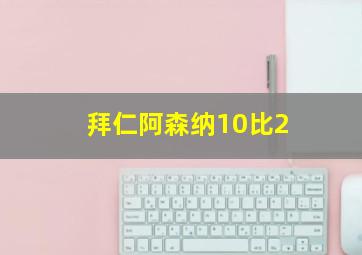 拜仁阿森纳10比2